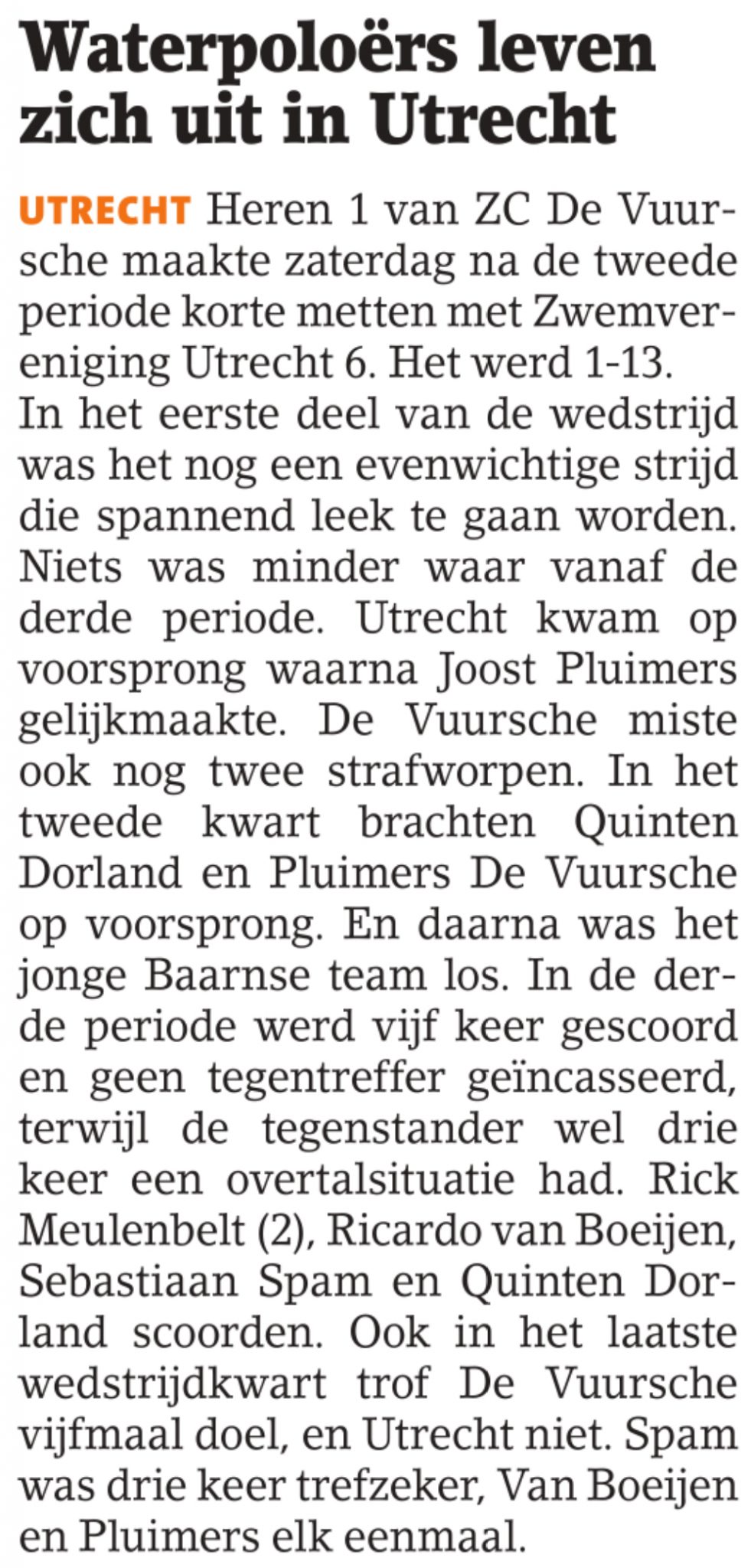 Waterpoloërs leven zich uit in Utrecht

UTRECHT Heren 1 van ZC De Vuursche maakte zaterdag na de tweede periode korte metten met Zwemvereniging Utrecht 6. Het werd 1-13. In het eerste deel van de wedstrijd was het nog een evenwichtige strijd die spannend leek te gaan worden. Niets was minder waar vanaf de derde periode. Utrecht kwam op voorsprong waarna Joost Pluimers gelijkmaakte. De Vuursche miste ook nog twee strafworpen. In het tweede kwart brachten Quinten Dorland en Pluimers De Vuursche op voorsprong. En daarna was het jonge Baarnse team los. In de derde periode werd vijf keer gescoord en geen tegentreffer geïncasseerd, terwijl de tegenstander wel drie keer een overtalsituatie had. Rick Meulenbelt (2), Ricardo van Boeijen, Sebastiaan Spam en Quinten Dorland scoorden. Ook in het laatste wedstrijdkwart trof De Vuursche vijfmaal doel, en Utrecht niet. Spam was drie keer trefzeker, Van Boeijen en Pluimers elk eenmaal.